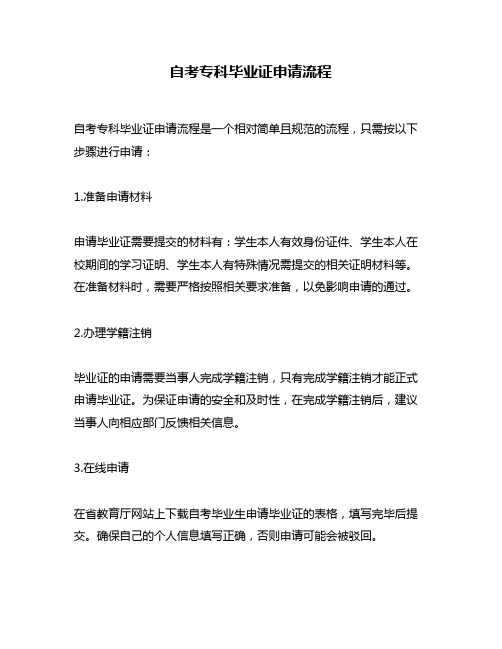 自考专科毕业证申请流程

自考专科毕业证申请流程是一个相对简单且规范的流程，只需按以下步骤进行申请：

1.准备申请材料

申请毕业证需要提交的材料有：学生本人有效身份证件、学生本人在校期间的学习证明、学生本人有特殊情况需提交的相关证明材料等。在准备材料时，需要严格按照相关要求准备，以免影响申请的通过。

2.办理学籍注销

毕业证的申请需要当事人完成学籍注销，只有完成学籍注销才能正式申请毕业证。为保证申请的安全和及时性，在完成学籍注销后，建议当事人向相应部门反馈相关信息。

3.在线申请

在省教育厅网站上下载自考毕业生申请毕业证的表格，填写完毕后提交。确保自己的个人信息填写正确，否则申请可能会被驳回。